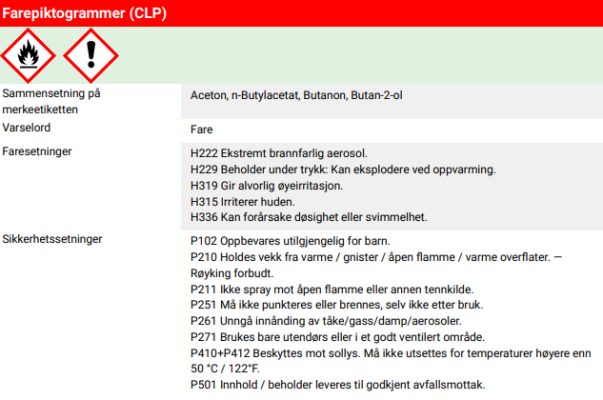 Farepiktogrammer (CLP)

Sammensetning på merkeetiketten
Aceton, n-Butylacetat, Butanon, Butan-2-ol

Varselord
Fare

Faresetninger
H222 Ekstremt brannfarlig aerosol.
H229 Beholder under trykk: Kan eksplodere ved oppvarming.
H319 Gir alvorlig øyeirritasjon.
H315 Irriterer huden.
H336 Kan forårsake døsighet eller svimmelhet.

Sikkerhetssetninger
P102 Oppbevares utilgjengelig for barn.
P210 Holdes vekk fra varme / gnister / åpen flamme / varme overflater. — Røyking forbudt.
P211 Ikke spray mot åpen flamme eller annen tennkilde.
P251 Må ikke punkteres eller brennes, selv ikke etter bruk.
P261 Unngå innånding av tåke/gass/damp/aerosoler.
P271 Brukes bare utendørs eller i et godt ventilert område.
P410+P412 Beskyttes mot sollys. Må ikke utsettes for temperaturer høyere enn 50 °C / 122°F.
P501 Innhold / beholder leveres til godkjent avfallsmottak.